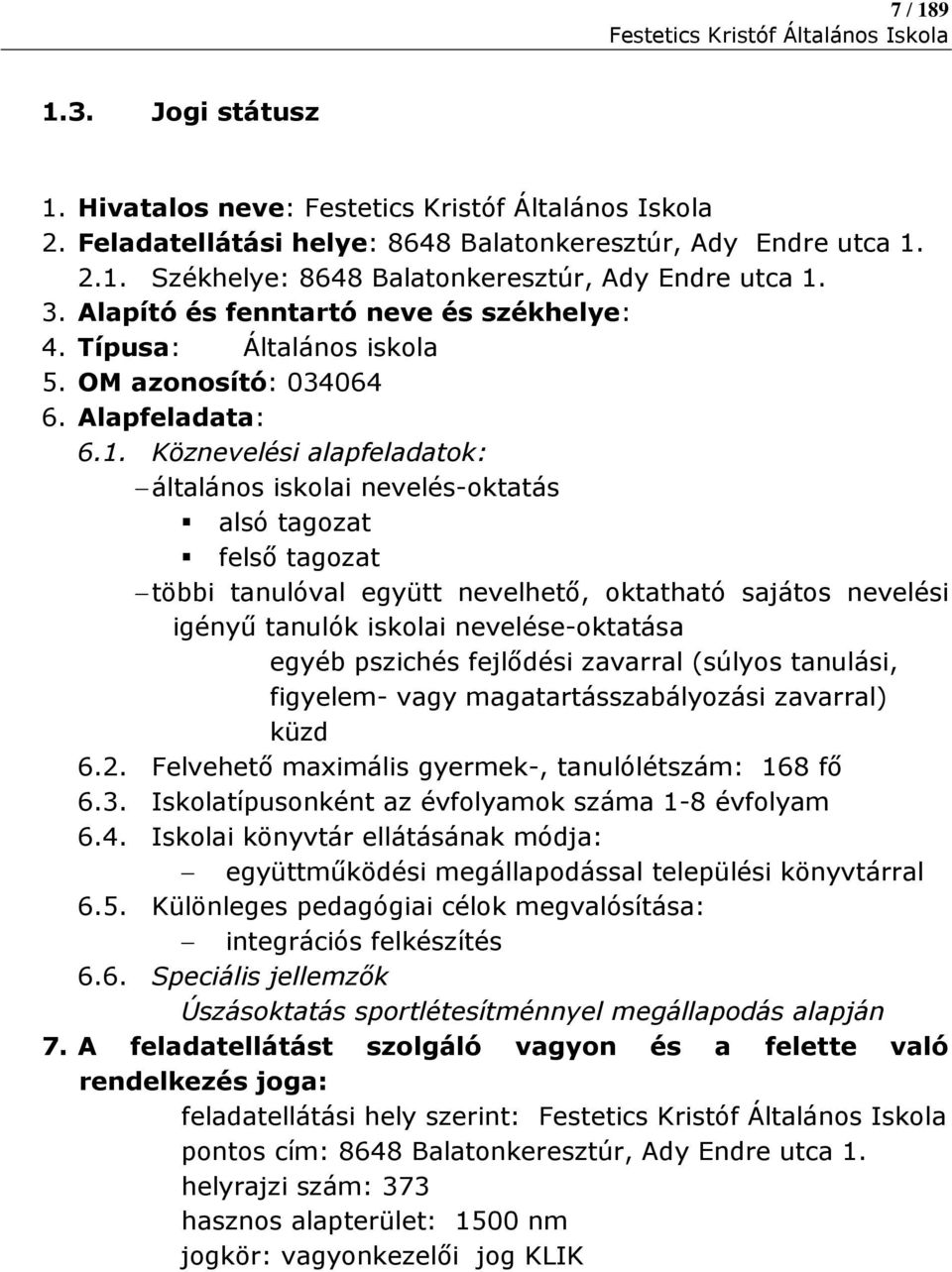 7 / 189
Festetics Kristóf Általános Iskola

1.3. Jogi státusz

1. Hivatalos neve: Festetics Kristóf Általános Iskola
2. Feladatellátási helye: 8648 Balatonkeresztúr, Ady Endre utca 1.
2.1. Székhelye: 8648 Balatonkeresztúr, Ady Endre utca 1.
3. Alapító és fenntartó neve és székhelye:
4. Típusa: Általános iskola
5. OM azonosító: 034064
6. Alapfeladata:
6.1. Köznevelési alapfeladatok:
– általános iskolai nevelés-oktatás
▪ alsó tagozat
▪ felső tagozat
– többi tanulóval együtt nevelhető, oktatható sajátos nevelési igényű tanulók iskolai nevelése-oktatása
egyéb pszichés fejlődési zavarral (súlyos tanulási, figyelem- vagy magatartásszabályozási zavarral) küzd
6.2. Felvehető maximális gyermek-, tanulólétszám: 168 fő
6.3. Iskolatípusonként az évfolyamok száma 1-8 évfolyam
6.4. Iskolai könyvtár ellátásának módja:
– együttműködési megállapodással települési könyvtárral
6.5. Különleges pedagógiai célok megvalósítása:
– integrációs felkészítés
6.6. Speciális jellemzők
Úszásoktatás sportlétesítménnyel megállapodás alapján
7. A feladatellátást szolgáló vagyon és a felette való rendelkezés joga:
feladatellátási hely szerint: Festetics Kristóf Általános Iskola
pontos cím: 8648 Balatonkeresztúr, Ady Endre utca 1.
helyrajzi szám: 373
hasznos alapterület: 1500 nm
jogkör: vagyonkezelői jog KLIK